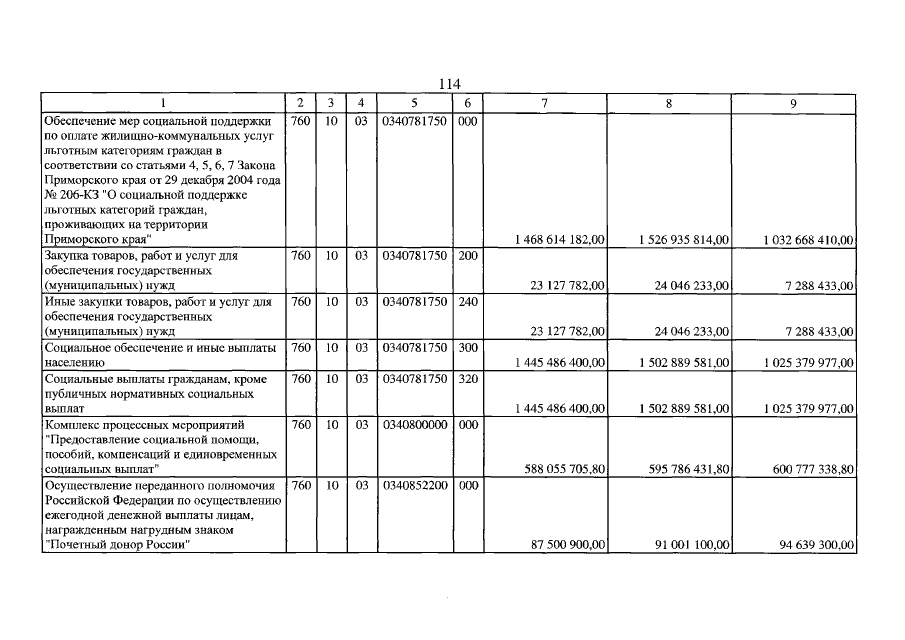 114

| 1 | 2 | 3 | 4 | 5 | 6 | 7 | 8 | 9 |
|---|---|---|---|---|---|---|---|---|
| Обеспечение мер социальной поддержки по оплате жилищно-коммунальных услуг льготным категориям граждан в соответствии со статьями 4, 5, 6, 7 Закона Приморского края от 29 декабря 2004 года № 206-КЗ "О социальной поддержке льготных категорий граждан, проживающих на территории Приморского края" | 760 | 10 | 03 | 0340781750 | 000 | 1 468 614 182,00 | 1 526 935 814,00 | 1 032 668 410,00 |
| Закупка товаров, работ и услуг для обеспечения государственных (муниципальных) нужд | 760 | 10 | 03 | 0340781750 | 200 | 23 127 782,00 | 24 046 233,00 | 7 288 433,00 |
| Иные закупки товаров, работ и услуг для обеспечения государственных (муниципальных) нужд | 760 | 10 | 03 | 0340781750 | 240 | 23 127 782,00 | 24 046 233,00 | 7 288 433,00 |
| Социальное обеспечение и иные выплаты населению | 760 | 10 | 03 | 0340781750 | 300 | 1 445 486 400,00 | 1 502 889 581,00 | 1 025 379 977,00 |
| Социальные выплаты гражданам, кроме публичных нормативных социальных выплат | 760 | 10 | 03 | 0340781750 | 320 | 1 445 486 400,00 | 1 502 889 581,00 | 1 025 379 977,00 |
| Комплекс процессных мероприятий "Предоставление социальной помощи, пособий, компенсаций и единовременных социальных выплат" | 760 | 10 | 03 | 0340800000 | 000 | 588 055 705,80 | 595 786 431,80 | 600 777 338,80 |
| Осуществление переданного полномочия Российской Федерации по осуществлению ежегодной денежной выплаты лицам, награжденным нагрудным знаком "Почетный донор России" | 760 | 10 | 03 | 0340852200 | 000 | 87 500 900,00 | 91 001 100,00 | 94 639 300,00 |